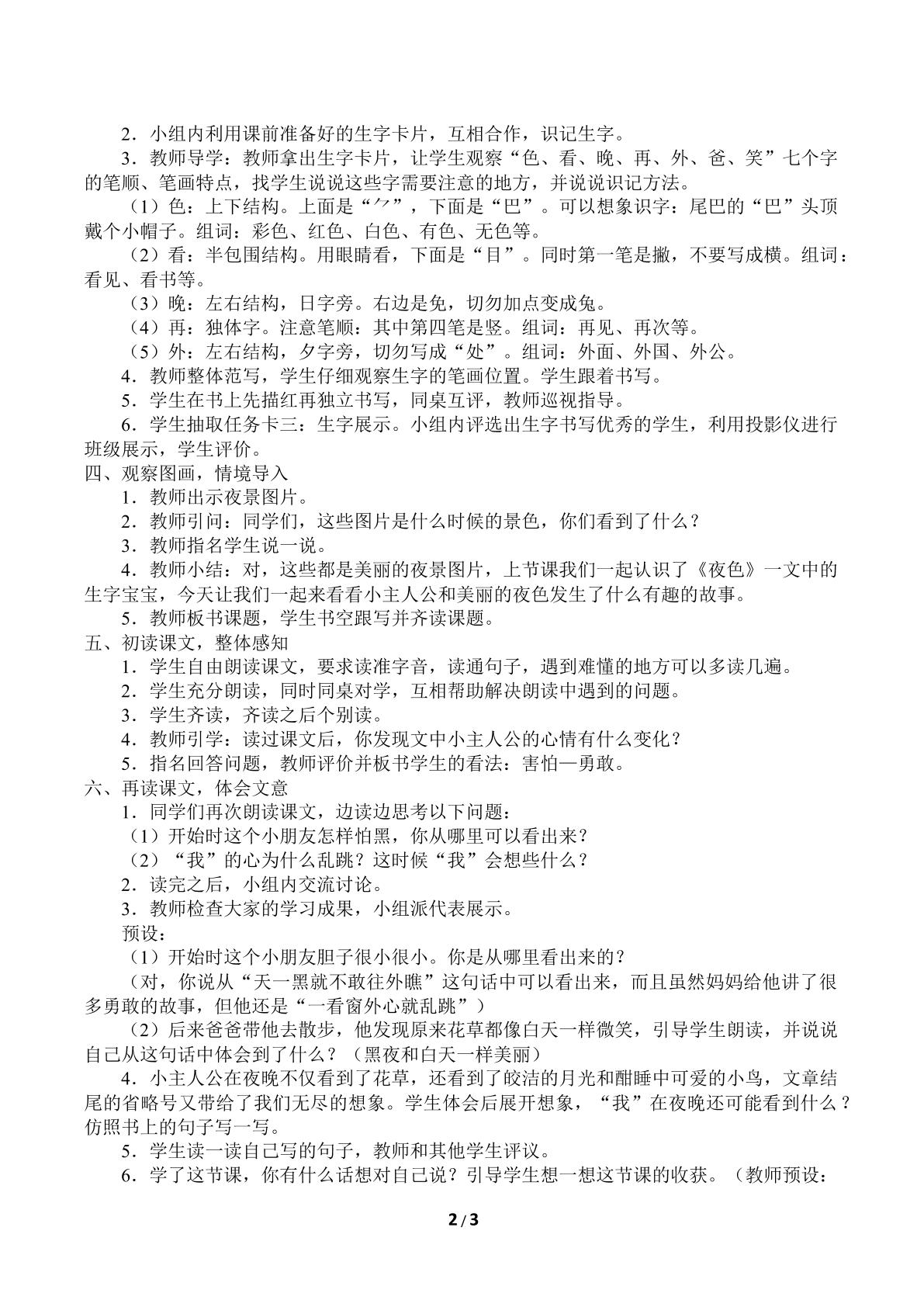 2．小组内利用课前准备好的生字卡片，互相合作，识记生字。

3．教师导学：教师拿出生字卡片，让学生观察“色、看、晚、再、外、爸、笑”七个字的笔顺、笔画特点，找学生说说这些字需要注意的地方，并说说识记方法。

（1）色：上下结构。上面是“⺈”，下面是“巴”。可以想象识字：尾巴的“巴”头顶戴个小帽子。组词：彩色、红色、白色、有色、无色等。

（2）看：半包围结构。用眼睛看，下面是“目”。同时第一笔是撇，不要写成横。组词：看见、看书等。

（3）晚：左右结构，日字旁。右边是免，切勿加点变成兔。

（4）再：独体字。注意笔顺：其中第四笔是竖。组词：再见、再次等。

（5）外：左右结构，夕字旁，切勿写成“处”。组词：外面、外国、外公。

4．教师整体范写，学生仔细观察生字的笔画位置。学生跟着书写。

5．学生在书上先描红再独立书写，同桌互评，教师巡视指导。

6．学生抽取任务卡三：生字展示。小组内评选出生字书写优秀的学生，利用投影仪进行班级展示，学生评价。

四、观察图画，情境导入

1．教师出示夜景图片。

2．教师引问：同学们，这些图片是什么时候的景色，你们看到了什么？

3．教师指名学生说一说。

4．教师小结：对，这些都是美丽的夜景图片，上节课我们一起认识了《夜色》一文中的生字宝宝，今天让我们一起来看看小主人公和美丽的夜色发生了什么有趣的故事。

5．教师板书课题，学生书空跟写并齐读课题。

五、初读课文，整体感知

1．学生自由朗读课文，要求读准字音，读通句子，遇到难懂的地方可以多读几遍。

2．学生充分朗读，同时同桌对学，互相帮助解决朗读中遇到的问题。

3．学生齐读，齐读之后个别读。

4．教师引学：读过课文后，你发现文中小主人公的心情有什么变化？

5．指名回答问题，教师评价并板书学生的看法：害怕—勇敢。

六、再读课文，体会文意

1．同学们再次朗读课文，边读边思考以下问题：

（1）开始时这个小朋友怎样怕黑，你从哪里可以看出来？

（2）“我”的心为什么乱跳？这时候“我”会想些什么？

2．读完之后，小组内交流讨论。

3．教师检查大家的学习成果，小组派代表展示。

预设：

（1）开始时这个小朋友胆子很小很小。你是从哪里看出来的？

（对，你说从“天一黑就不敢往外瞧”这句话中可以看出来，而且虽然妈妈给他讲了很多勇敢的故事，但他还是“一看窗外心就乱跳”）

（2）后来爸爸带他去散步，他发现原来花草都像白天一样微笑，引导学生朗读，并说说自己从这句话中体会到了什么？（黑夜和白天一样美丽）

4．小主人公在夜晚不仅看到了花草，还看到了皎洁的月光和酣睡中可爱的小鸟，文章结尾的省略号又带给了我们无尽的想象。学生体会后展开想象，“我”在夜晚还可能看到什么？仿照书上的句子写一写。

5．学生读一读自己写的句子，教师和其他学生评议。

6．学了这节课，你有什么话想对自己说？引导学生想一想这节课的收获。（教师预设：

2/3